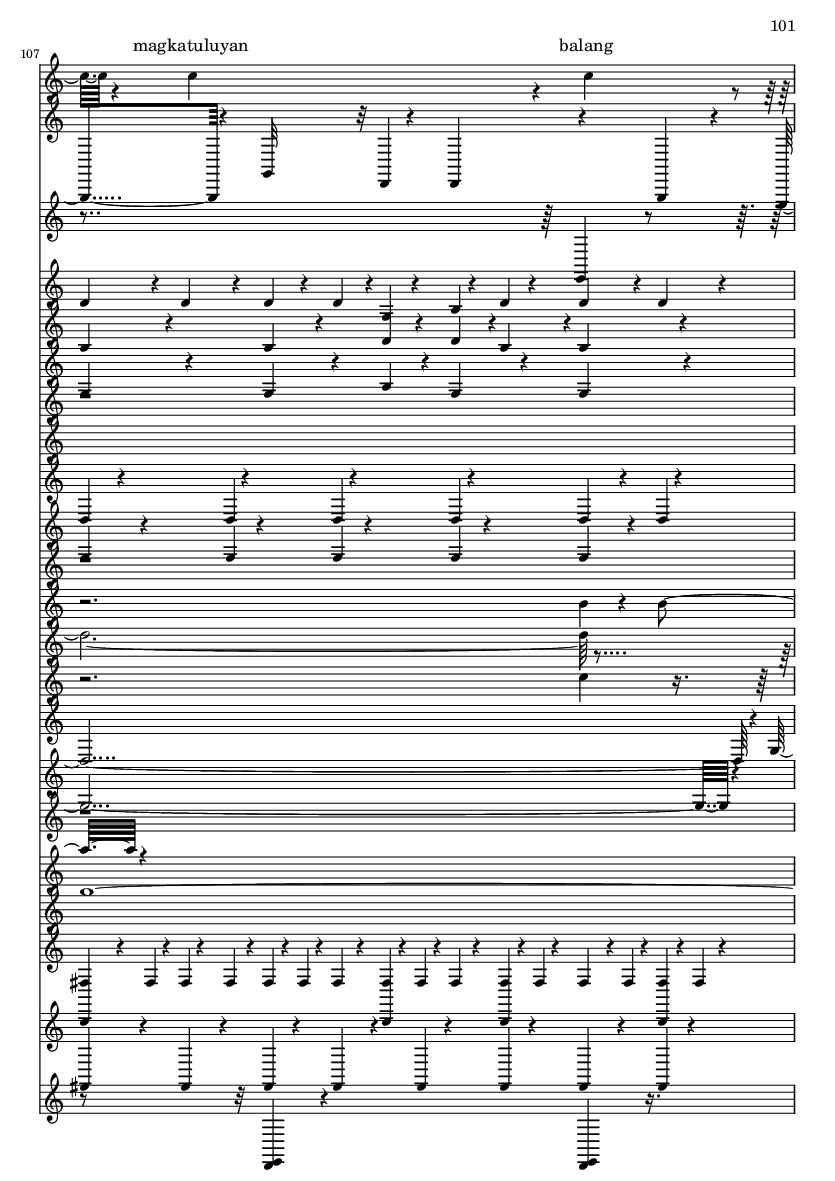 101

107

magkatuluyan

balang